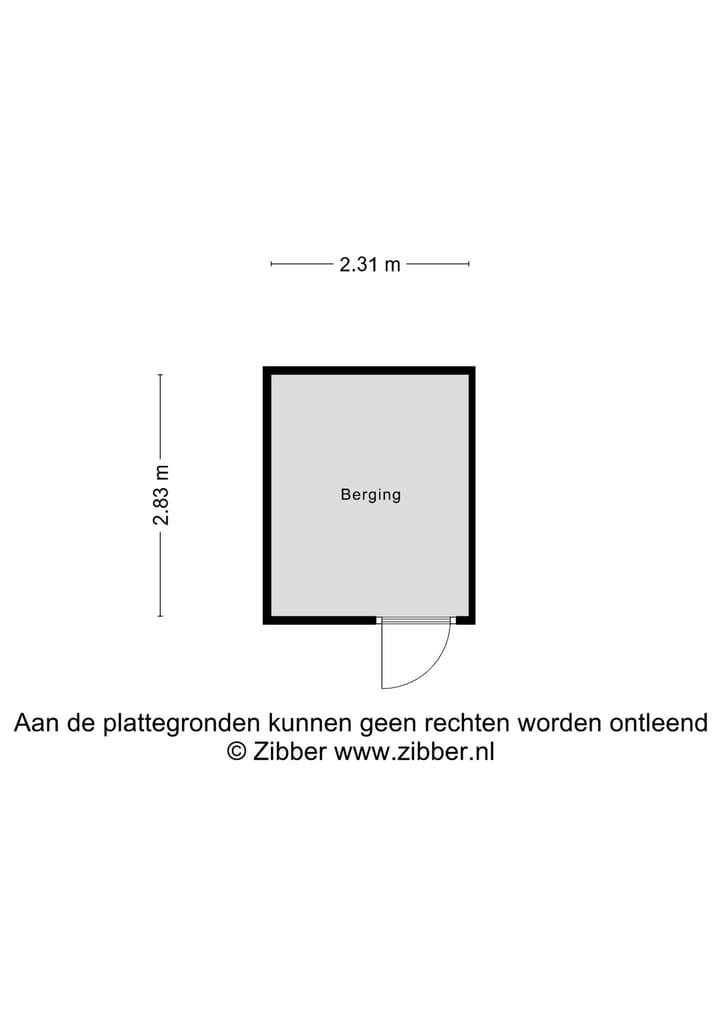 2.31 m

2.83 m

Berging

Aan de plattegronden kunnen geen rechten worden ontleend
© Zibber www.zibber.nl